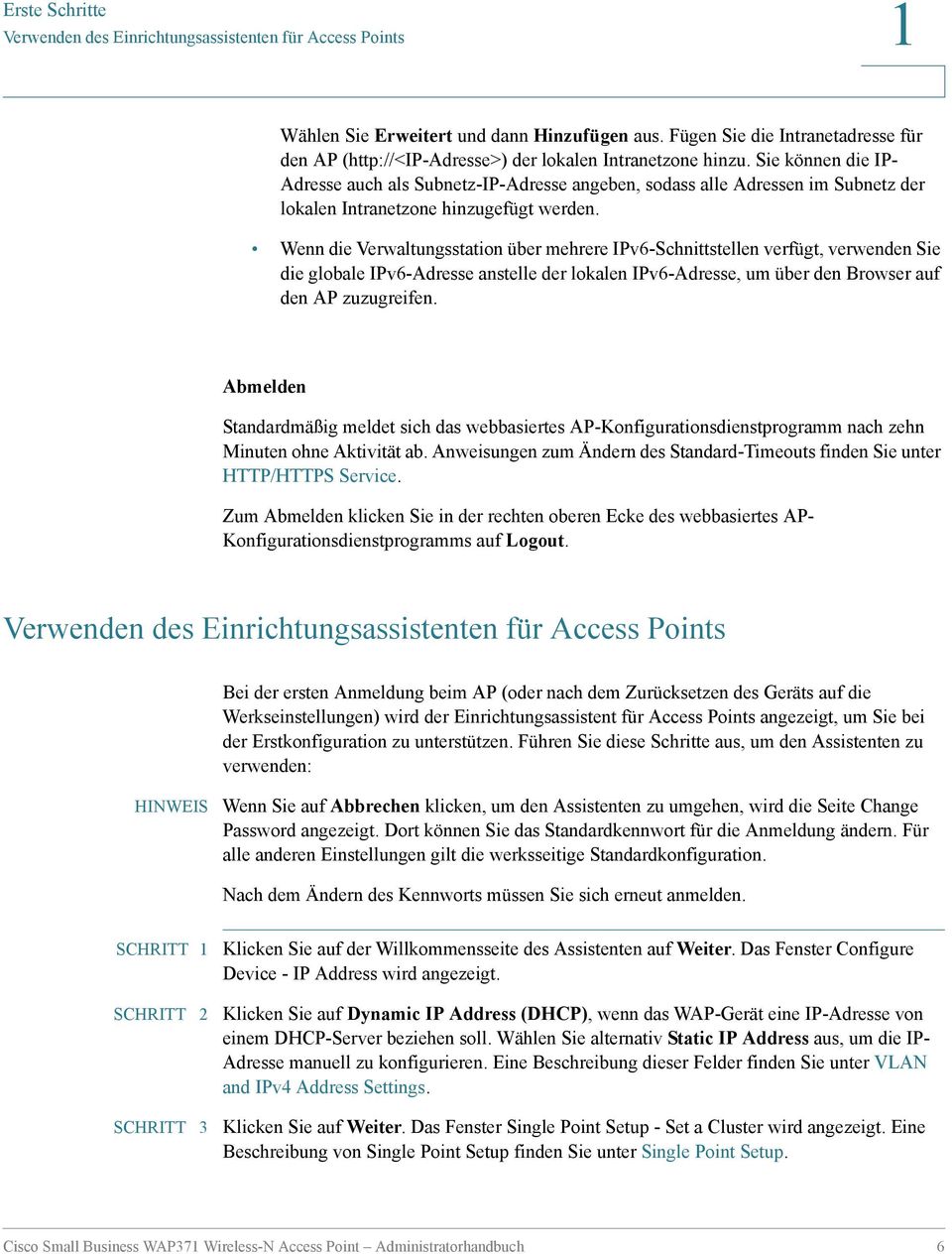 Erste Schritte
Verwenden des Einrichtungsassistenten für Access Points

1

Wählen Sie Erweitert und dann Hinzufügen aus. Fügen Sie die Intranetadresse für den AP (http://<IP-Adresse>) der lokalen Intranetzone hinzu. Sie können die IP-Adresse auch als Subnetz-IP-Adresse angeben, sodass alle Adressen im Subnetz der lokalen Intranetzone hinzugefügt werden.

• Wenn die Verwaltungsstation über mehrere IPv6-Schnittstellen verfügt, verwenden Sie die globale IPv6-Adresse anstelle der lokalen IPv6-Adresse, um über den Browser auf den AP zuzugreifen.

Abmelden

Standardmäßig meldet sich das webbasiertes AP-Konfigurationsdienstprogramm nach zehn Minuten ohne Aktivität ab. Anweisungen zum Ändern des Standard-Timeouts finden Sie unter HTTP/HTTPS Service.

Zum Abmelden klicken Sie in der rechten oberen Ecke des webbasiertes AP-Konfigurationsdienstprogramms auf Logout.

Verwenden des Einrichtungsassistenten für Access Points

Bei der ersten Anmeldung beim AP (oder nach dem Zurücksetzen des Geräts auf die Werkseinstellungen) wird der Einrichtungsassistent für Access Points angezeigt, um Sie bei der Erstkonfiguration zu unterstützen. Führen Sie diese Schritte aus, um den Assistenten zu verwenden:

HINWEIS Wenn Sie auf Abbrechen klicken, um den Assistenten zu umgehen, wird die Seite Change Password angezeigt. Dort können Sie das Standardkennwort für die Anmeldung ändern. Für alle anderen Einstellungen gilt die werksseitige Standardkonfiguration.

Nach dem Ändern des Kennworts müssen Sie sich erneut anmelden.

SCHRITT 1 Klicken Sie auf der Willkommensseite des Assistenten auf Weiter. Das Fenster Configure Device - IP Address wird angezeigt.

SCHRITT 2 Klicken Sie auf Dynamic IP Address (DHCP), wenn das WAP-Gerät eine IP-Adresse von einem DHCP-Server beziehen soll. Wählen Sie alternativ Static IP Address aus, um die IP-Adresse manuell zu konfigurieren. Eine Beschreibung dieser Felder finden Sie unter VLAN and IPv4 Address Settings.

SCHRITT 3 Klicken Sie auf Weiter. Das Fenster Single Point Setup - Set a Cluster wird angezeigt. Eine Beschreibung von Single Point Setup finden Sie unter Single Point Setup.

Cisco Small Business WAP371 Wireless-N Access Point – Administratorhandbuch 6